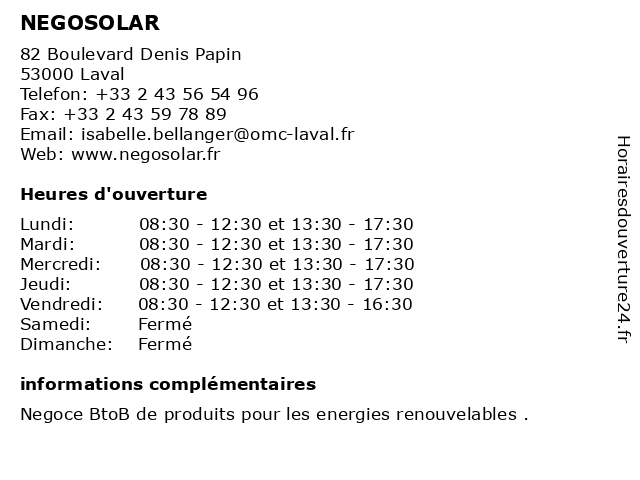 NEGOSOLAR

82 Boulevard Denis Papin
53000 Laval
Telefon: +33 2 43 56 54 96
Fax: +33 2 43 59 78 89
Email: isabelle.bellanger@omc-laval.fr
Web: www.negosolar.fr

Heures d'ouverture

| | |
|---|---|
| Lundi: | 08:30 - 12:30 et 13:30 - 17:30 |
| Mardi: | 08:30 - 12:30 et 13:30 - 17:30 |
| Mercredi: | 08:30 - 12:30 et 13:30 - 17:30 |
| Jeudi: | 08:30 - 12:30 et 13:30 - 17:30 |
| Vendredi: | 08:30 - 12:30 et 13:30 - 16:30 |
| Samedi: | Fermé |
| Dimanche: | Fermé |

informations complémentaires

Negoce BtoB de produits pour les energies renouvelables .

Horairesdouverture24.fr